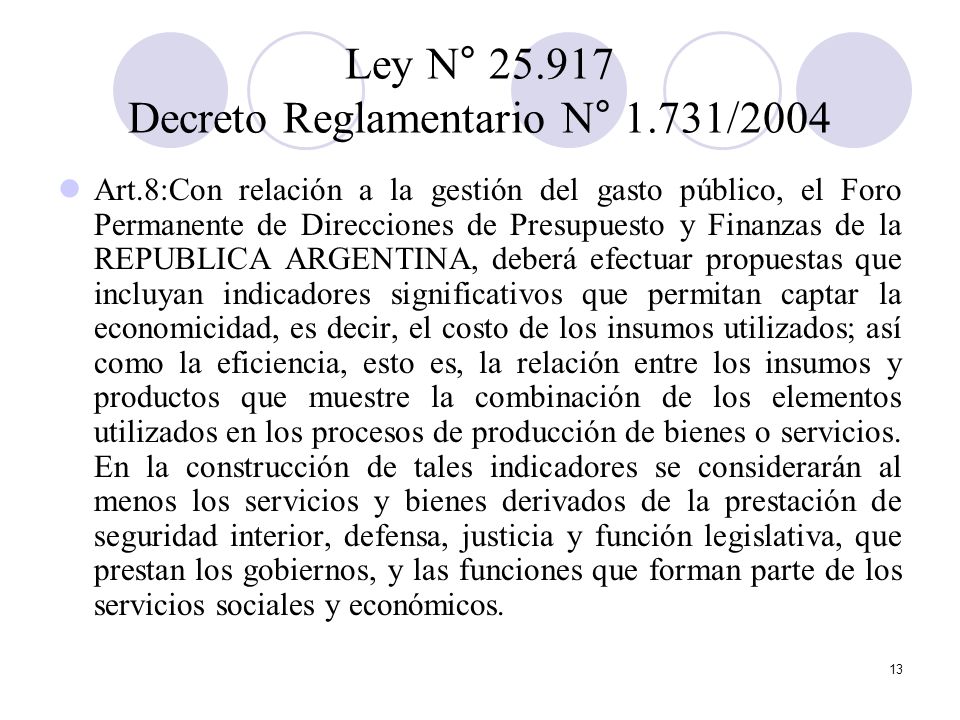 Ley N° 25.917
Decreto Reglamentario N° 1.731/2004

Art.8:Con relación a la gestión del gasto público, el Foro Permanente de Direcciones de Presupuesto y Finanzas de la REPUBLICA ARGENTINA, deberá efectuar propuestas que incluyan indicadores significativos que permitan captar la economicidad, es decir, el costo de los insumos utilizados; así como la eficiencia, esto es, la relación entre los insumos y productos que muestre la combinación de los elementos utilizados en los procesos de producción de bienes o servicios. En la construcción de tales indicadores se considerarán al menos los servicios y bienes derivados de la prestación de seguridad interior, defensa, justicia y función legislativa, que prestan los gobiernos, y las funciones que forman parte de los servicios sociales y económicos.

13